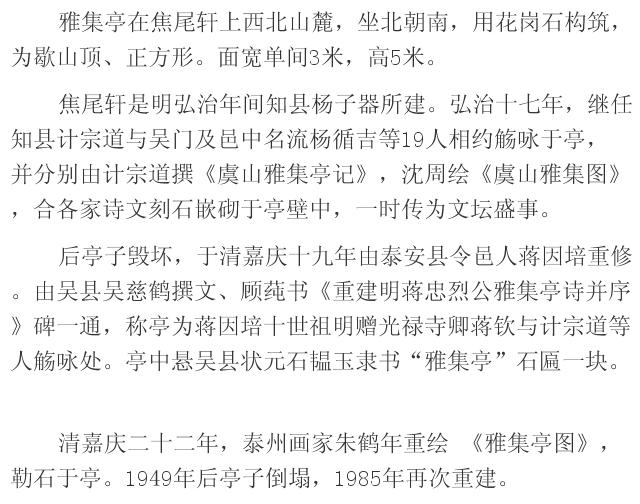 雅集亭在焦尾轩上西北山麓，坐北朝南，用花岗石构筑，为歇山顶、正方形。面宽单间3米，高5米。

焦尾轩是明弘治年间知县杨子器所建。弘治十七年，继任知县计宗道与吴门及邑中名流杨循吉等19人相约觞咏于亭，并分别由计宗道撰《虞山雅集亭记》，沈周绘《虞山雅集图》，合各家诗文刻石嵌砌于亭壁中，一时传为文坛盛事。

后亭子毁坏，于清嘉庆十九年由泰安县令邑人蒋因培重修。由吴县吴慈鹤撰文、顾莼书《重建明蒋忠烈公雅集亭诗并序》碑一通，称亭为蒋因培十世祖明赠光禄寺卿蒋钦与计宗道等人觞咏处。亭中悬吴县状元石韫玉隶书“雅集亭”石匾一块。

清嘉庆二十二年，泰州画家朱鹤年重绘 《雅集亭图》，勒石于亭。1949年后亭子倒塌，1985年再次重建。